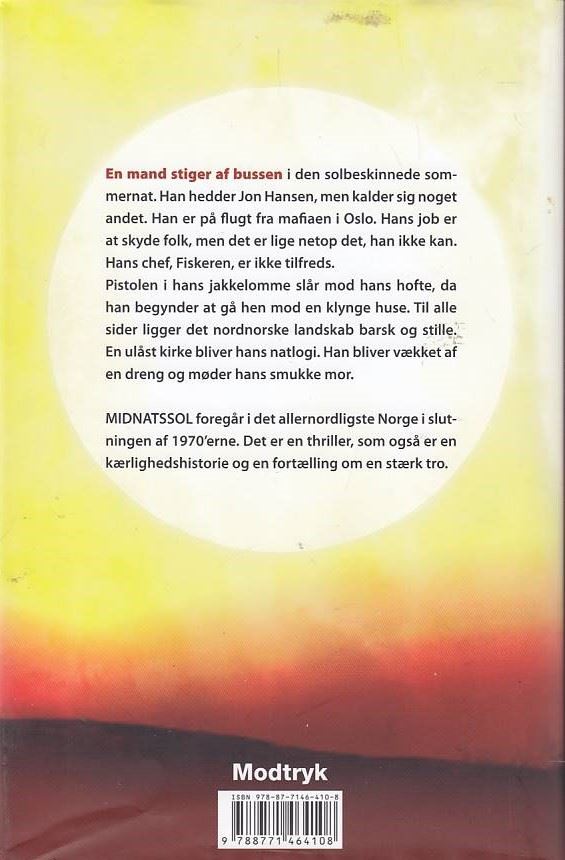 En mand stiger af bussen i den solbeskinnede sommernat. Han hedder Jon Hansen, men kalder sig noget andet. Han er på flugt fra mafiaen i Oslo. Hans job er at skyde folk, men det er lige netop det, han ikke kan. Hans chef, Fiskeren, er ikke tilfreds.
Pistolen i hans jakkelomme slår mod hans hofte, da han begynder at gå hen mod en klynge huse. Til alle sider ligger det nordnorske landskab barsk og stille. En ulåst kirke bliver hans natlogi. Han bliver vækket af en dreng og møder hans smukke mor.

MIDNATSSOL foregår i det allernordligste Norge i slutningen af 1970'erne. Det er en thriller, som også er en kærlighedshistorie og en fortælling om en stærk tro.

Modtryk

ISBN 978-87-7146-410-8

9 788771 464108